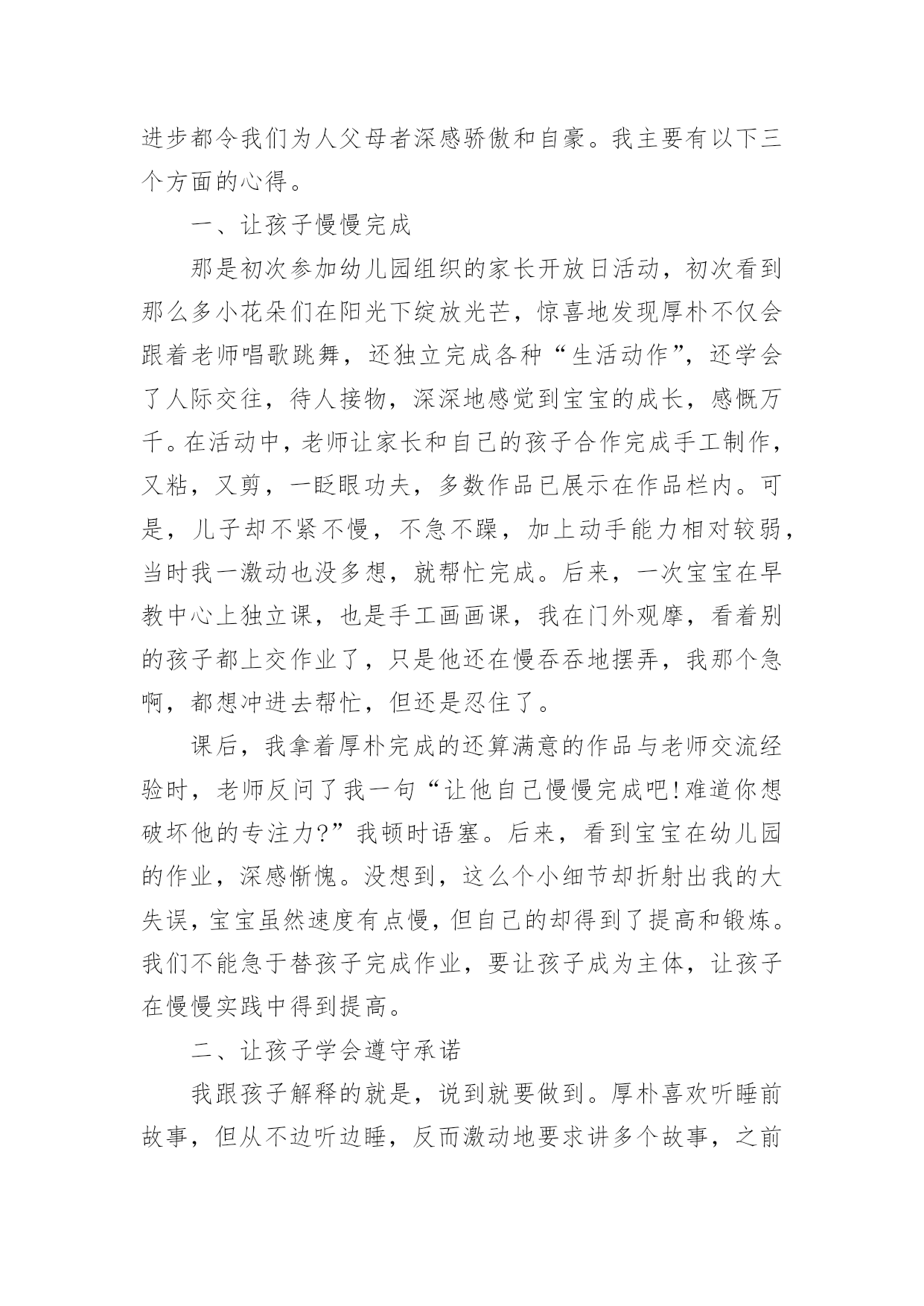 进步都令我们为人父母者深感骄傲和自豪。我主要有以下三个方面的心得。

一、让孩子慢慢完成

那是初次参加幼儿园组织的家长开放日活动，初次看到那么多小花朵们在阳光下绽放光芒，惊喜地发现厚朴不仅会跟着老师唱歌跳舞，还独立完成各种“生活动作”，还学会了人际交往，待人接物，深深地感觉到宝宝的成长，感慨万千。在活动中，老师让家长和自己的孩子合作完成手工制作，又粘，又剪，一眨眼功夫，多数作品已展示在作品栏内。可是，儿子却不紧不慢，不急不躁，加上动手能力相对较弱，当时我一激动也没多想，就帮忙完成。后来，一次宝宝在早教中心上独立课，也是手工画画课，我在门外观摩，看着别的孩子都上交作业了，只是他还在慢吞吞地摆弄，我那个急啊，都想冲进去帮忙，但还是忍住了。

课后，我拿着厚朴完成的还算满意的作品与老师交流经验时，老师反问了我一句“让他自己慢慢完成吧!难道你想破坏他的专注力?”我顿时语塞。后来，看到宝宝在幼儿园的作业，深感惭愧。没想到，这么个小细节却折射出我的大失误，宝宝虽然速度有点慢，但自己的却得到了提高和锻炼。我们不能急于替孩子完成作业，要让孩子成为主体，让孩子在慢慢实践中得到提高。

二、让孩子学会遵守承诺

我跟孩子解释的就是，说到就要做到。厚朴喜欢听睡前故事，但从不边听边睡，反而激动地要求讲多个故事，之前